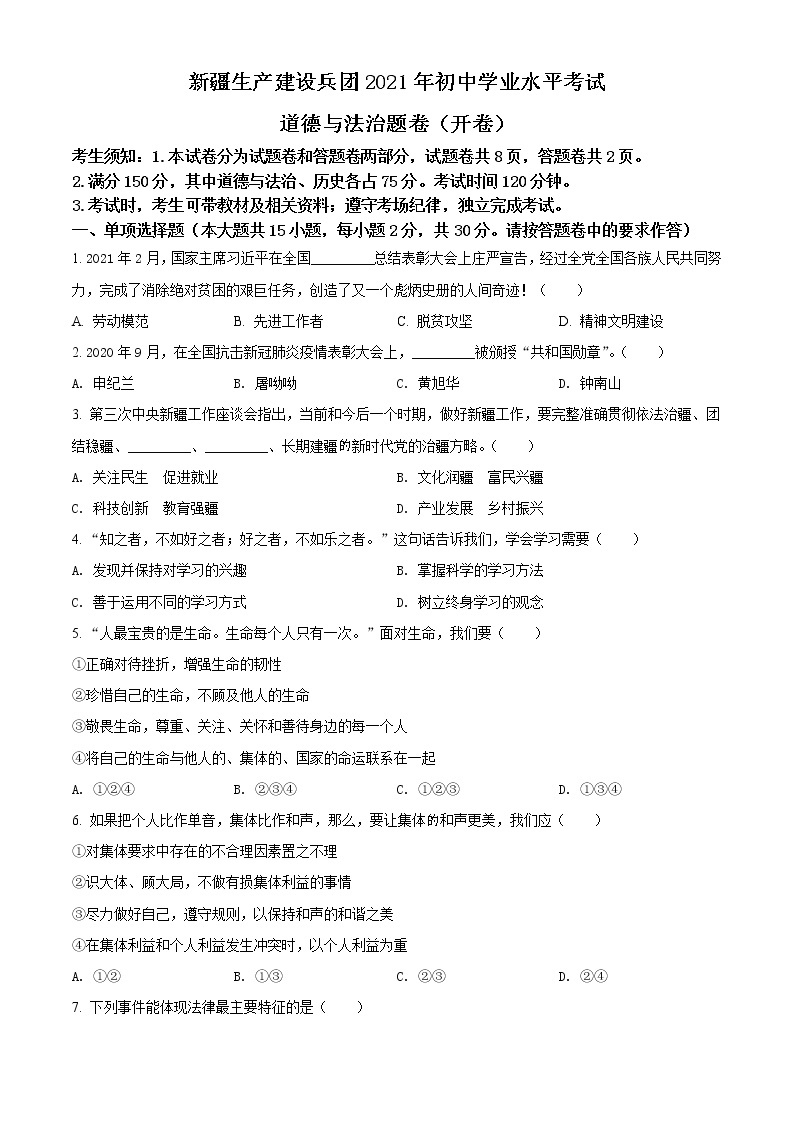 新疆生产建设兵团2021年初中学业水平考试

道德与法治题卷（开卷）

考生须知：1.本试卷分为试题卷和答题卷两部分，试题卷共8页，答题卷共2页。
2.满分150分，其中道德与法治、历史各占75分。考试时间120分钟。
3.考试时，考生可带教材及相关资料；遵守考场纪律，独立完成考试。

一、单项选择题（本大题共15小题，每小题2分，共30分。请按答题卷中的要求作答）

1. 2021年2月，国家主席习近平在全国________总结表彰大会上庄严宣告，经过全党全国各族人民共同努力，完成了消除绝对贫困的艰巨任务，创造了又一个彪炳史册的人间奇迹！（　　）

A. 劳动模范　　B. 先进工作者　　C. 脱贫攻坚　　D. 精神文明建设

2. 2020年9月，在全国抗击新冠肺炎疫情表彰大会上，________被颁授“共和国勋章”。（　　）

A. 申纪兰　　B. 屠呦呦　　C. 黄旭华　　D. 钟南山

3. 第三次中央新疆工作座谈会指出，当前和今后一个时期，做好新疆工作，要完整准确贯彻依法治疆、团结稳疆、________、________、长期建疆的新时代党的治疆方略。（　　）

A. 关注民生　促进就业　　B. 文化润疆　富民兴疆

C. 科技创新　教育强疆　　D. 产业发展　乡村振兴

4. “知之者，不如好之者；好之者，不如乐之者。”这句话告诉我们，学会学习需要（　　）

A. 发现并保持对学习的兴趣　　B. 掌握科学的学习方法

C. 善于运用不同的学习方式　　D. 树立终身学习的观念

5. “人最宝贵的是生命。生命每个人只有一次。”面对生命，我们要（　　）

①正确对待挫折，增强生命的韧性

②珍惜自己的生命，不顾及他人的生命

③敬畏生命，尊重、关注、关怀和善待身边的每一个人

④将自己的生命与他人的、集体的、国家的命运联系在一起

A. ①②④　　B. ②③④　　C. ①②③　　D. ①③④

6. 如果把个人比作单音，集体比作和声，那么，要让集体的和声更美，我们应（　　）

①对集体要求中存在的不合理因素置之不理

②识大体、顾大局，不做有损集体利益的事情

③尽力做好自己，遵守规则，以保持和声的和谐之美

④在集体利益和个人利益发生冲突时，以个人利益为重

A. ①②　　B. ①③　　C. ②③　　D. ②④

7. 下列事件能体现法律最主要特征的是（　　）